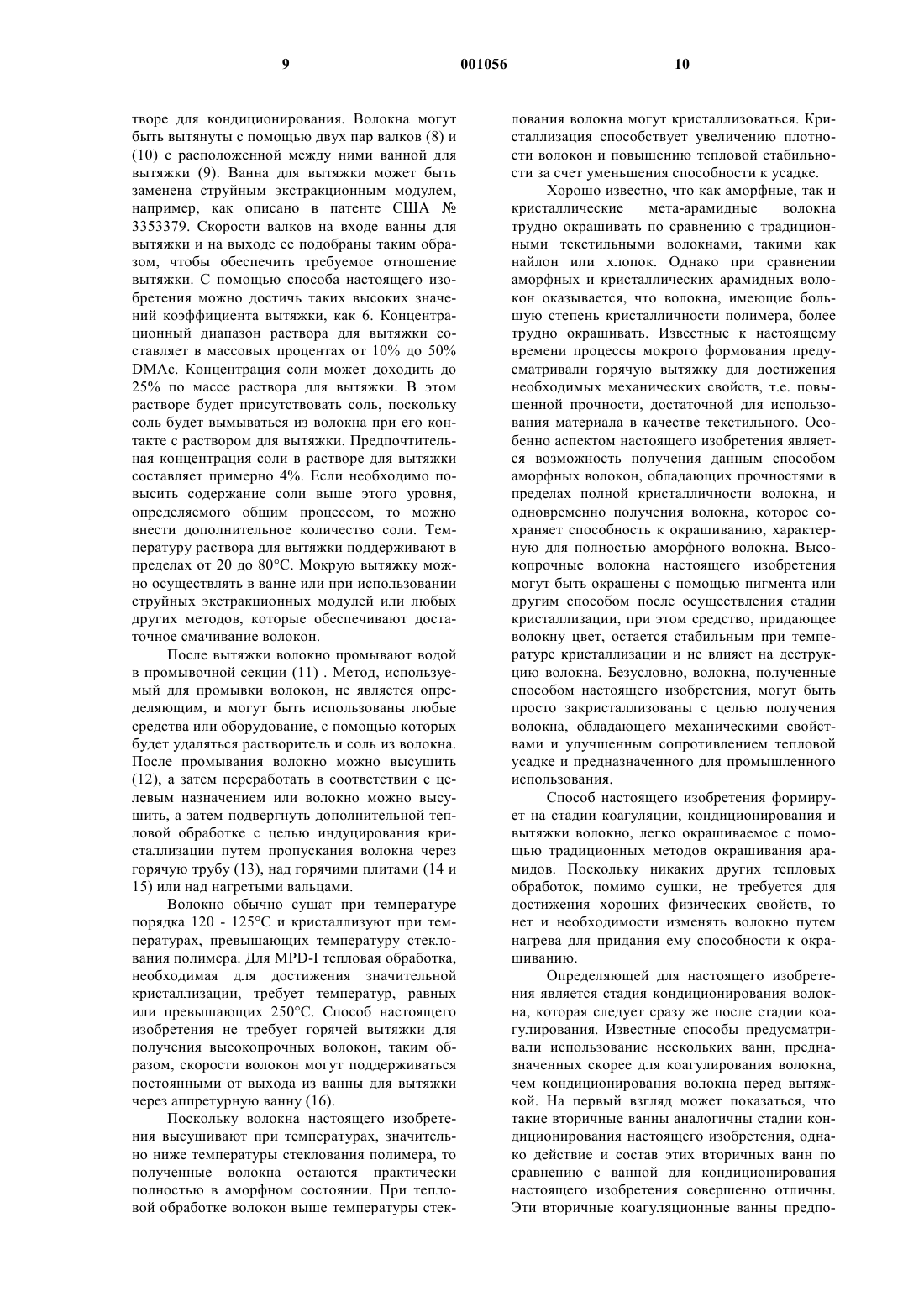 9 001056 10

творе для кондиционирования. Волокна могут быть вытянуты с помощью двух пар валков (8) и (10) с расположенной между ними ванной для вытяжки (9). Ванна для вытяжки может быть заменена струйным экстракционным модулем, например, как описано в патенте США № 3353379. Скорости валков на входе ванны для вытяжки и на выходе ее подобраны таким образом, чтобы обеспечить требуемое отношение вытяжки. С помощью способа настоящего изобретения можно достичь таких высоких значений коэффициента вытяжки, как 6. Концентрационный диапазон раствора для вытяжки составляет в массовых процентах от 10% до 50% DMAc. Концентрация соли может доходить до 25% по массе раствора для вытяжки. В этом растворе будет присутствовать соль, поскольку соль будет вымываться из волокна при его контакте с раствором для вытяжки. Предпочтительная концентрация соли в растворе для вытяжки составляет примерно 4%. Если необходимо повысить содержание соли выше этого уровня, определяемого общим процессом, то можно внести дополнительное количество соли. Температуру раствора для вытяжки поддерживают в пределах от 20 до 80°C. Мокрую вытяжку можно осуществлять в ванне или при использовании струйных экстракционных модулей или любых других методов, которые обеспечивают достаточное смачивание волокон.

После вытяжки волокно промывают водой в промывочной секции (11) . Метод, используемый для промывки волокон, не является определяющим, и могут быть использованы любые средства или оборудование, с помощью которых будет удаляться растворитель и соль из волокна. После промывания волокно можно высушить (12), а затем переработать в соответствии с целевым назначением или волокно можно высушить, а затем подвергнуть дополнительной тепловой обработке с целью индуцирования кристаллизации путем пропускания волокна через горячую трубу (13), над горячими плитами (14 и 15) или над нагретыми вальцами.

Волокно обычно сушат при температуре порядка 120 - 125°C и кристаллизуют при температурах, превышающих температуру стеклования полимера. Для MPD-I тепловая обработка, необходимая для достижения значительной кристаллизации, требует температур, равных или превышающих 250°C. Способ настоящего изобретения не требует горячей вытяжки для получения высокопрочных волокон, таким образом, скорости волокон могут поддерживаться постоянными от выхода из ванны для вытяжки через аппретурную ванну (16).

Поскольку волокна настоящего изобретения высушивают при температурах, значительно ниже температуры стеклования полимера, то полученные волокна остаются практически полностью в аморфном состоянии. При тепловой обработке волокон выше температуры стеклования волокна могут кристаллизоваться. Кристаллизация способствует увеличению плотности волокон и повышению тепловой стабильности за счет уменьшения способности к усадке.

Хорошо известно, что как аморфные, так и кристаллические мета-арамидные волокна трудно окрашивать по сравнению с традиционными текстильными волокнами, такими как найлон или хлопок. Однако при сравнении аморфных и кристаллических арамидных волокон оказывается, что волокна, имеющие большую степень кристалличности полимера, более трудно окрашивать. Известные к настоящему времени процессы мокрого формования предусматривали горячую вытяжку для достижения необходимых механических свойств, т.е. повышенной прочности, достаточной для использования материала в качестве текстильного. Особенно аспектом настоящего изобретения является возможность получения данным способом аморфных волокон, обладающих прочностями в пределах полной кристалличности волокна, и одновременно получения волокна, которое сохраняет способность к окрашиванию, характерную для полностью аморфного волокна. Высокопрочные волокна настоящего изобретения могут быть окрашены с помощью пигмента или другим способом после осуществления стадии кристаллизации, при этом средство, придающее волокну цвет, остается стабильным при температуре кристаллизации и не влияет на деструкцию волокна. Безусловно, волокна, полученные способом настоящего изобретения, могут быть просто закристаллизованы с целью получения волокна, обладающего механическими свойствами и улучшенным сопротивлением тепловой усадке и предназначенного для промышленного использования.

Способ настоящего изобретения формирует на стадии коагуляции, кондиционирования и вытяжки волокно, легко окрашиваемое с помощью традиционных методов окрашивания арамидов. Поскольку никаких других тепловых обработок, помимо сушки, не требуется для достижения хороших физических свойств, то нет и необходимости изменять волокно путем нагрева для придания ему способности к окрашиванию.

Определяющей для настоящего изобретения является стадия кондиционирования волокна, которая следует сразу же после стадии коагулирования. Известные способы предусматривали использование нескольких ванн, предназначенных скорее для коагулирования волокна, чем кондиционирования волокна перед вытяжкой. На первый взгляд может показаться, что такие вторичные ванны аналогичны стадии кондиционирования настоящего изобретения, однако действие и состав этих вторичных ванн по сравнению с ванной для кондиционирования настоящего изобретения совершенно отличны. Эти вторичные коагуляционные ванны предпо-